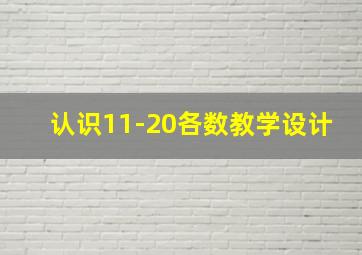 认识11-20各数教学设计